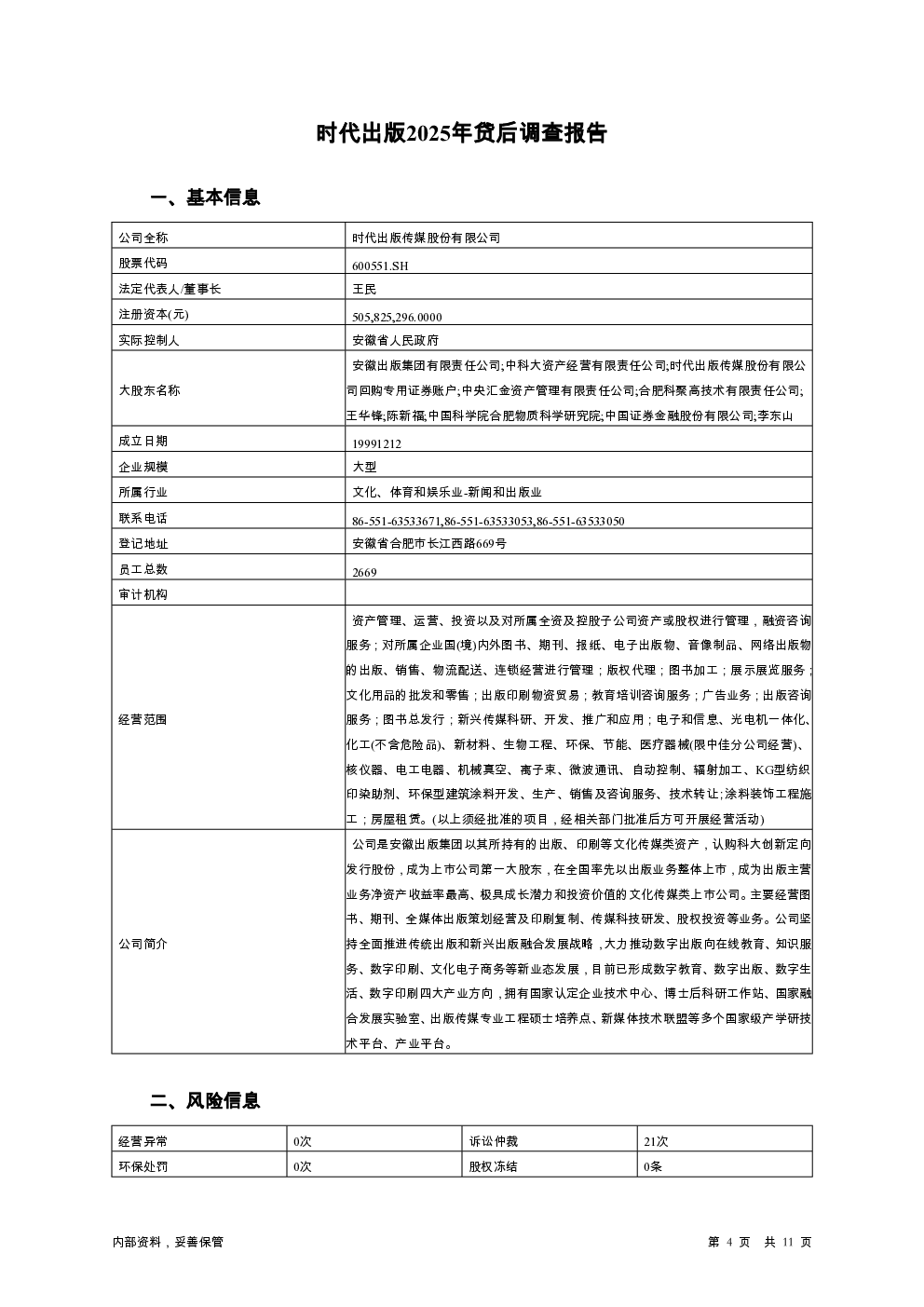 时代出版2025年贷后调查报告

一、基本信息

| 公司全称 | 时代出版传媒股份有限公司 |
|---|---|
| 股票代码 | 600551.SH |
| 法定代表人/董事长 | 王民 |
| 注册资本(元) | 505,825,296.0000 |
| 实际控制人 | 安徽省人民政府 |
| 大股东名称 | 安徽出版集团有限责任公司;中科大资产经营有限责任公司;时代出版传媒股份有限公司回购专用证券账户;中央汇金资产管理有限责任公司;合肥科聚高技术有限责任公司;王华锋;陈新福;中国科学院合肥物质科学研究院;中国证券金融股份有限公司;李东山 |
| 成立日期 | 19991212 |
| 企业规模 | 大型 |
| 所属行业 | 文化、体育和娱乐业-新闻和出版业 |
| 联系电话 | 86-551-63533671,86-551-63533053,86-551-63533050 |
| 登记地址 | 安徽省合肥市长江西路669号 |
| 员工总数 | 2669 |
| 审计机构 | |
| 经营范围 | 资产管理、运营、投资以及对所属全资及控股子公司资产或股权进行管理，融资咨询服务；对所属企业国(境)内外图书、期刊、报纸、电子出版物、音像制品、网络出版物的出版、销售、物流配送、连锁经营进行管理；版权代理；图书加工；展示展览服务；文化用品的批发和零售；出版印刷物资贸易；教育培训咨询服务；广告业务；出版咨询服务；图书总发行；新兴传媒科研、开发、推广和应用；电子和信息、光电机一体化、化工(不含危险品)、新材料、生物工程、环保、节能、医疗器械(限中佳分公司经营)、核仪器、电工电器、机械真空、离子束、微波通讯、自动控制、辐射加工、KG型纺织印染助剂、环保型建筑涂料开发、生产、销售及咨询服务、技术转让;涂料装饰工程施工；房屋租赁。(以上须经批准的项目，经相关部门批准后方可开展经营活动) |
| 公司简介 | 公司是安徽出版集团以其所持有的出版、印刷等文化传媒类资产，认购科大创新定向发行股份，成为上市公司第一大股东，在全国率先以出版业务整体上市，成为出版主营业务净资产收益率最高、极具成长潜力和投资价值的文化传媒类上市公司。主要经营图书、期刊、全媒体出版策划经营及印刷复制、传媒科技研发、股权投资等业务。公司坚持全面推进传统出版和新兴出版融合发展战略，大力推动数字出版向在线教育、知识服务、数字印刷、文化电子商务等新业态发展，目前已形成数字教育、数字出版、数字生活、数字印刷四大产业方向，拥有国家认定企业技术中心、博士后科研工作站、国家融合发展实验室、出版传媒专业工程硕士培养点、新媒体技术联盟等多个国家级产学研技术平台、产业平台。 |

二、风险信息

| 经营异常 | 0次 | 诉讼仲裁 | 21次 |
|---|---|---|---|
| 环保处罚 | 0次 | 股权冻结 | 0条 |

内部资料，妥善保管　　第 4 页　共 11 页